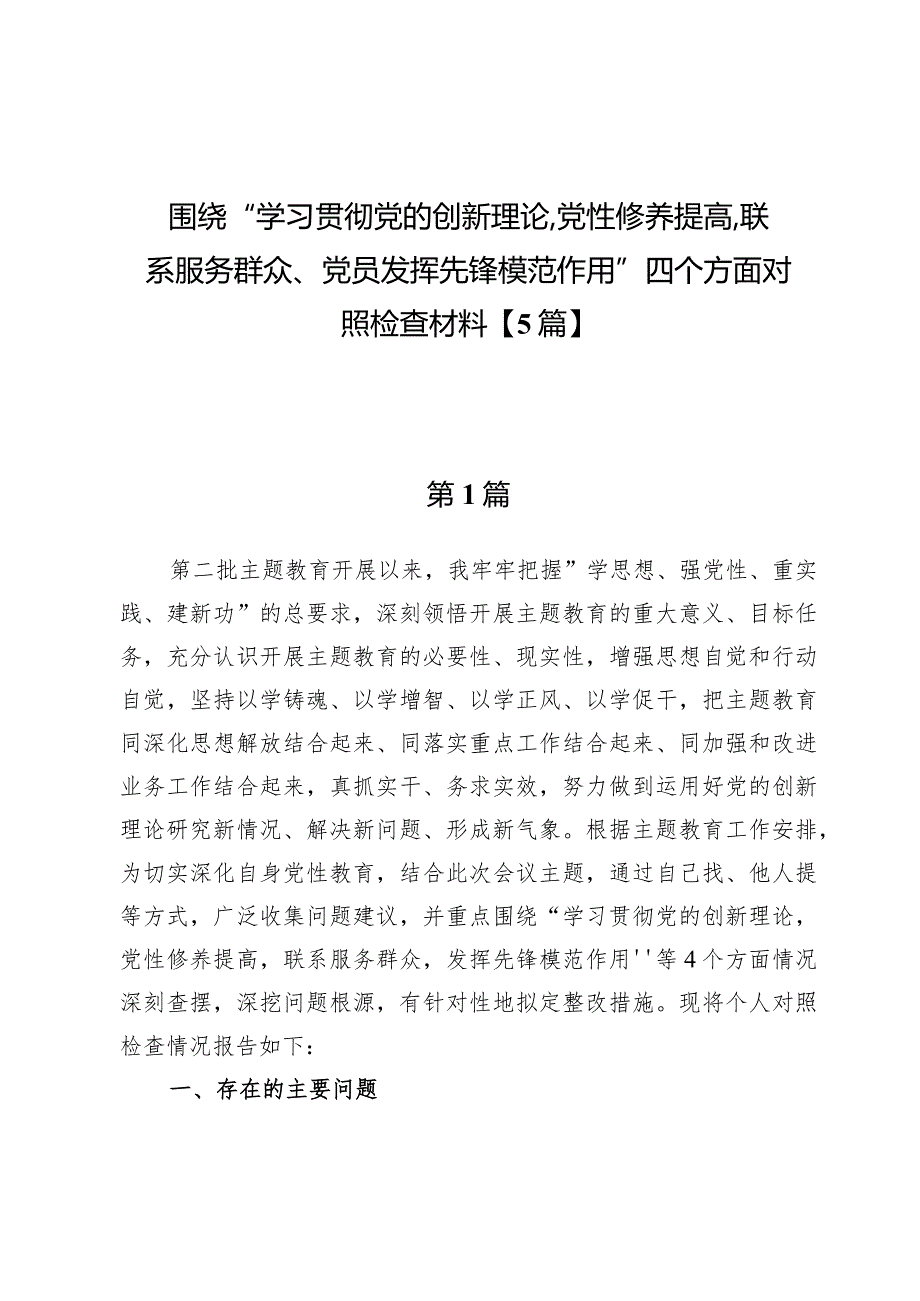 围绕“学习贯彻党的创新理论,党性修养提高,联系服务群众、党员发挥先锋模范作用”四个方面对照检查材料【5篇】

第1篇

第二批主题教育开展以来，我牢牢把握”学思想、强党性、重实践、建新功”的总要求，深刻领悟开展主题教育的重大意义、目标任务，充分认识开展主题教育的必要性、现实性，增强思想自觉和行动自觉，坚持以学铸魂、以学增智、以学正风、以学促干，把主题教育同深化思想解放结合起来、同落实重点工作结合起来、同加强和改进业务工作结合起来，真抓实干、务求实效，努力做到运用好党的创新理论研究新情况、解决新问题、形成新气象。根据主题教育工作安排，为切实深化自身党性教育，结合此次会议主题，通过自己找、他人提等方式，广泛收集问题建议，并重点围绕“学习贯彻党的创新理论，党性修养提高，联系服务群众，发挥先锋模范作用''等4个方面情况深刻查摆，深挖问题根源，有针对性地拟定整改措施。现将个人对照检查情况报告如下：

一、存在的主要问题